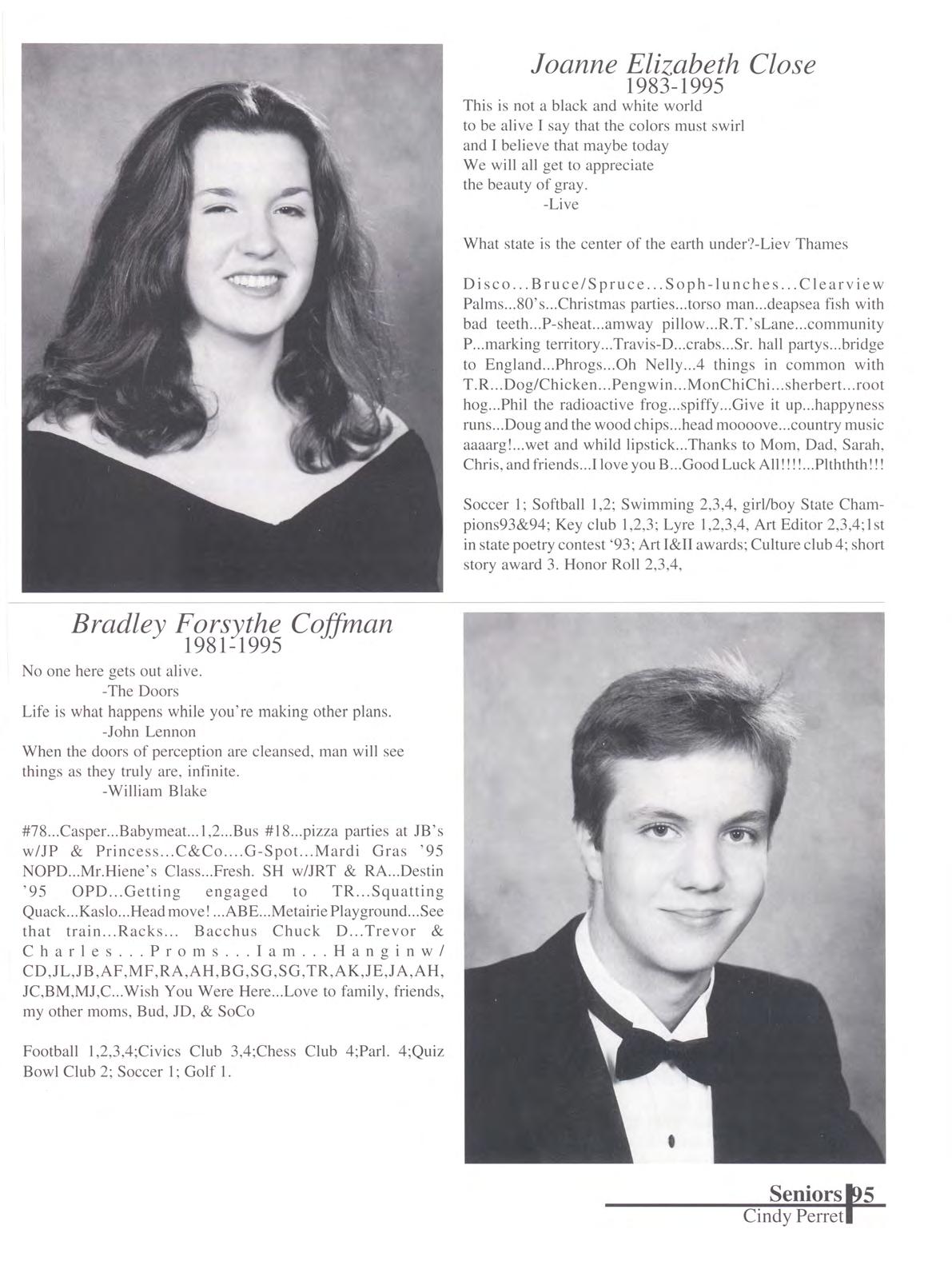 Joanne Elizabeth Close
1983-1995
This is not a black and white world
to be alive I say that the colors must swirl
and I believe that maybe today
We will all get to appreciate
the beauty of gray.
-Live

What state is the center of the earth under?-Liev Thames

Disco...Bruce/Spruce...Soph-lunches...Clearview Palms...80's...Christmas parties...torso man...deapsea fish with bad teeth...P-sheat...amway pillow...R.T.'sLane...community P...marking territory...Travis-D...crabs...Sr. hall partys...bridge to England...Phrogs...Oh Nelly...4 things in common with T.R...Dog/Chicken...Pengwin...MonChiChi...sherbert...root hog...Phil the radioactive frog...spiffy...Give it up...happyness runs...Doug and the wood chips...head moooove...country music aaaarg!...wet and whild lipstick...Thanks to Mom, Dad, Sarah, Chris, and friends...I love you B...Good Luck All!!!!...Plththth!!!

Soccer 1; Softball 1,2; Swimming 2,3,4, girl/boy State Champions93&94; Key club 1,2,3; Lyre 1,2,3,4, Art Editor 2,3,4;1st in state poetry contest '93; Art I&II awards; Culture club 4; short story award 3. Honor Roll 2,3,4,

Bradley Forsythe Coffman
1981-1995
No one here gets out alive.
-The Doors
Life is what happens while you're making other plans.
-John Lennon
When the doors of perception are cleansed, man will see things as they truly are, infinite.
-William Blake

#78...Casper...Babymeat...1,2...Bus #18...pizza parties at JB's w/JP & Princess...C&Co....G-Spot...Mardi Gras '95 NOPD...Mr.Hiene's Class...Fresh. SH w/JRT & RA...Destin '95 OPD...Getting engaged to TR...Squatting Quack...Kaslo...Head move! ...ABE...Metairie Playground...See that train...Racks... Bacchus Chuck D...Trevor & Charles...Proms...Iam...Hanginw/ CD,JL,JB,AF,MF,RA,AH,BG,SG,SG,TR,AK,JE,JA,AH, JC,BM,MJ,C...Wish You Were Here...Love to family, friends, my other moms, Bud, JD, & SoCo

Football 1,2,3,4;Civics Club 3,4;Chess Club 4;Parl. 4;Quiz Bowl Club 2; Soccer 1; Golf 1.

Seniors 95
Cindy Perret